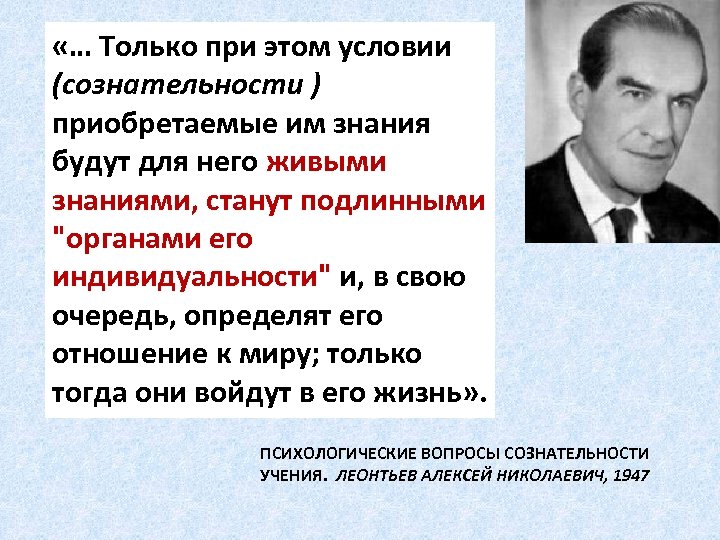 «… Только при этом условии (сознательности ) приобретаемые им знания будут для него живыми знаниями, станут подлинными "органами его индивидуальности" и, в свою очередь, определят его отношение к миру; только тогда они войдут в его жизнь».

ПСИХОЛОГИЧЕСКИЕ ВОПРОСЫ СОЗНАТЕЛЬНОСТИ УЧЕНИЯ. ЛЕОНТЬЕВ АЛЕКСЕЙ НИКОЛАЕВИЧ, 1947